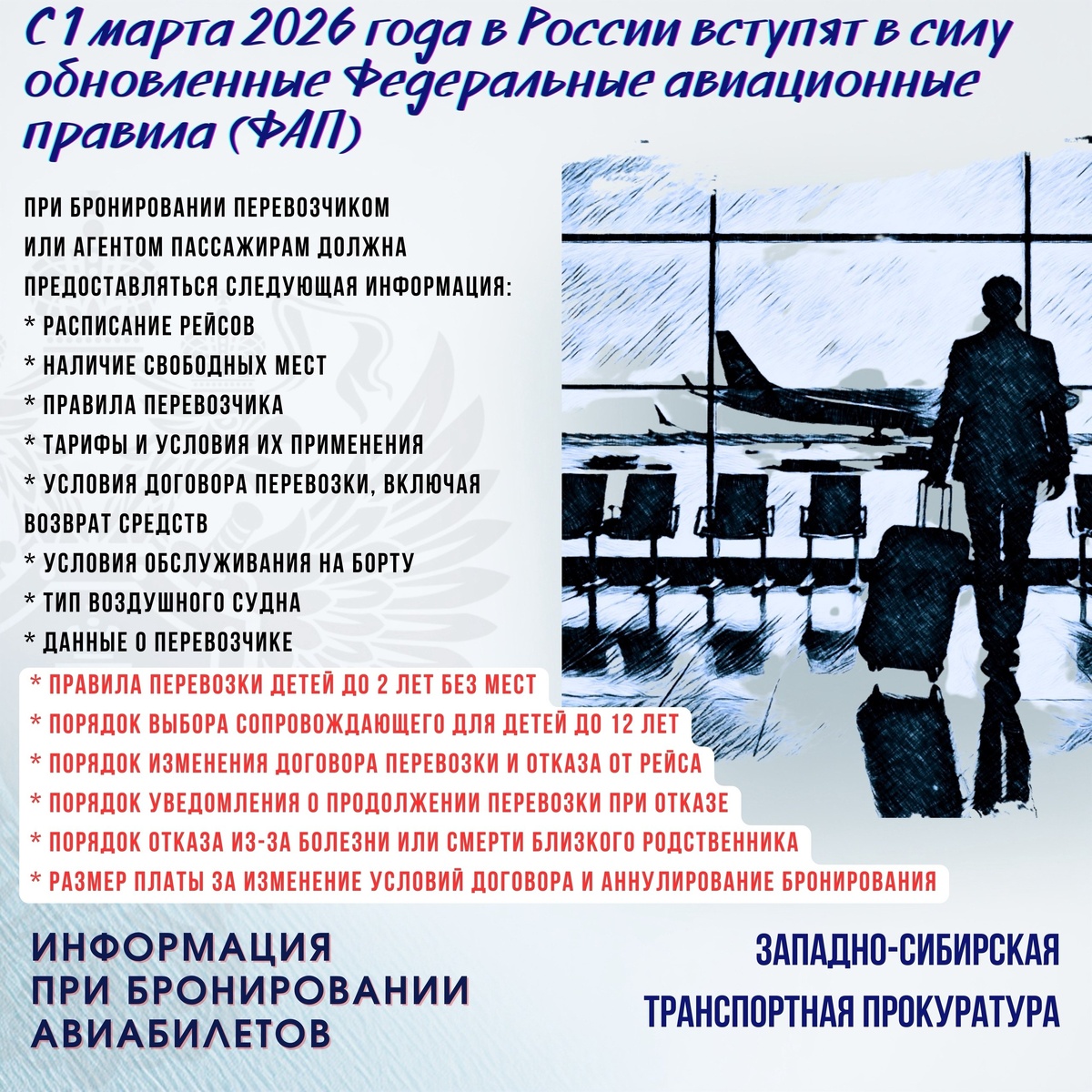 С 1 марта 2026 года в России вступят в силу обновленные Федеральные авиационные правила (ФАП)

ПРИ БРОНИРОВАНИИ ПЕРЕВОЗЧИКОМ ИЛИ АГЕНТОМ ПАССАЖИРАМ ДОЛЖНА ПРЕДОСТАВЛЯТЬСЯ СЛЕДУЮЩАЯ ИНФОРМАЦИЯ:
* РАСПИСАНИЕ РЕЙСОВ
* НАЛИЧИЕ СВОБОДНЫХ МЕСТ
* ПРАВИЛА ПЕРЕВОЗЧИКА
* ТАРИФЫ И УСЛОВИЯ ИХ ПРИМЕНЕНИЯ
* УСЛОВИЯ ДОГОВОРА ПЕРЕВОЗКИ, ВКЛЮЧАЯ ВОЗВРАТ СРЕДСТВ
* УСЛОВИЯ ОБСЛУЖИВАНИЯ НА БОРТУ
* ТИП ВОЗДУШНОГО СУДНА
* ДАННЫЕ О ПЕРЕВОЗЧИКЕ
* ПРАВИЛА ПЕРЕВОЗКИ ДЕТЕЙ ДО 2 ЛЕТ БЕЗ МЕСТ
* ПОРЯДОК ВЫБОРА СОПРОВОЖДАЮЩЕГО ДЛЯ ДЕТЕЙ ДО 12 ЛЕТ
* ПОРЯДОК ИЗМЕНЕНИЯ ДОГОВОРА ПЕРЕВОЗКИ И ОТКАЗА ОТ РЕЙСА
* ПОРЯДОК УВЕДОМЛЕНИЯ О ПРОДОЛЖЕНИИ ПЕРЕВОЗКИ ПРИ ОТКАЗЕ
* ПОРЯДОК ОТКАЗА ИЗ-ЗА БОЛЕЗНИ ИЛИ СМЕРТИ БЛИЗКОГО РОДСТВЕННИКА
* РАЗМЕР ПЛАТЫ ЗА ИЗМЕНЕНИЕ УСЛОВИЙ ДОГОВОРА И АННУЛИРОВАНИЕ БРОНИРОВАНИЯ

ИНФОРМАЦИЯ ПРИ БРОНИРОВАНИИ АВИАБИЛЕТОВ

ЗАПАДНО-СИБИРСКАЯ ТРАНСПОРТНАЯ ПРОКУРАТУРА